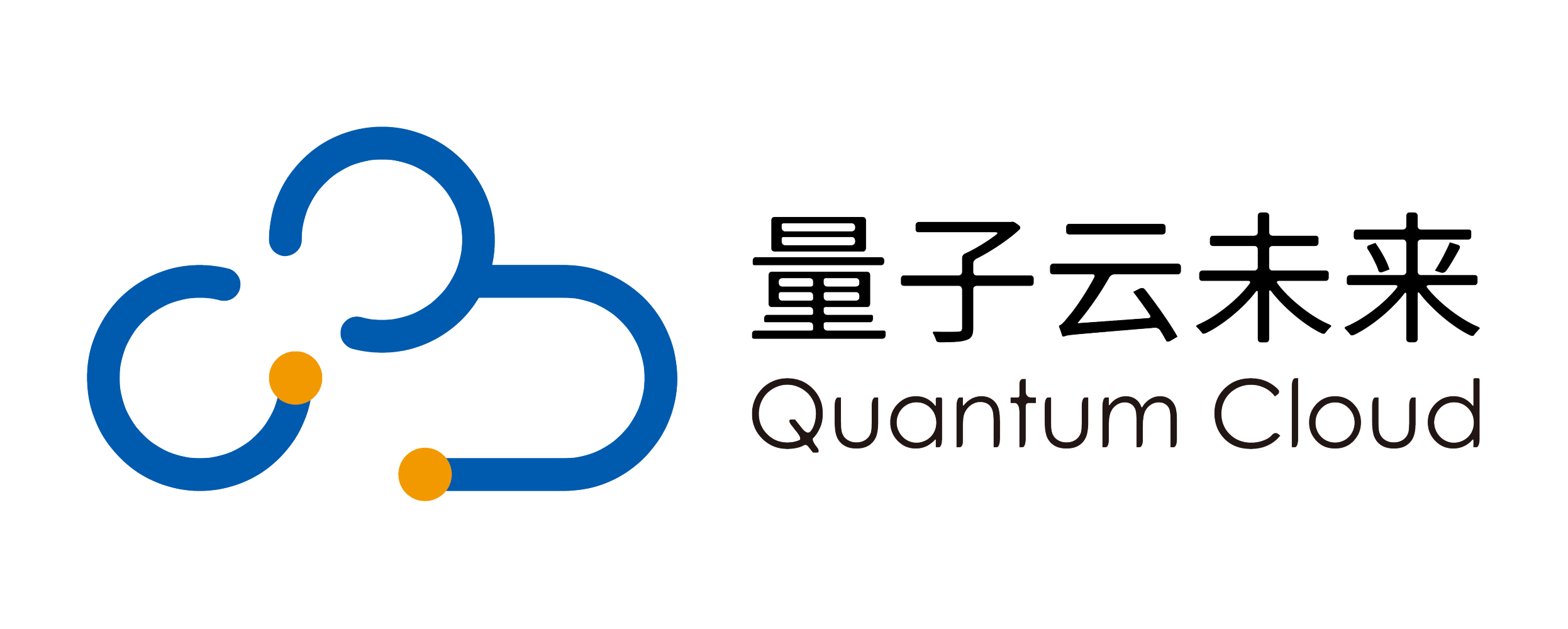 量子云未来
Quantum Cloud